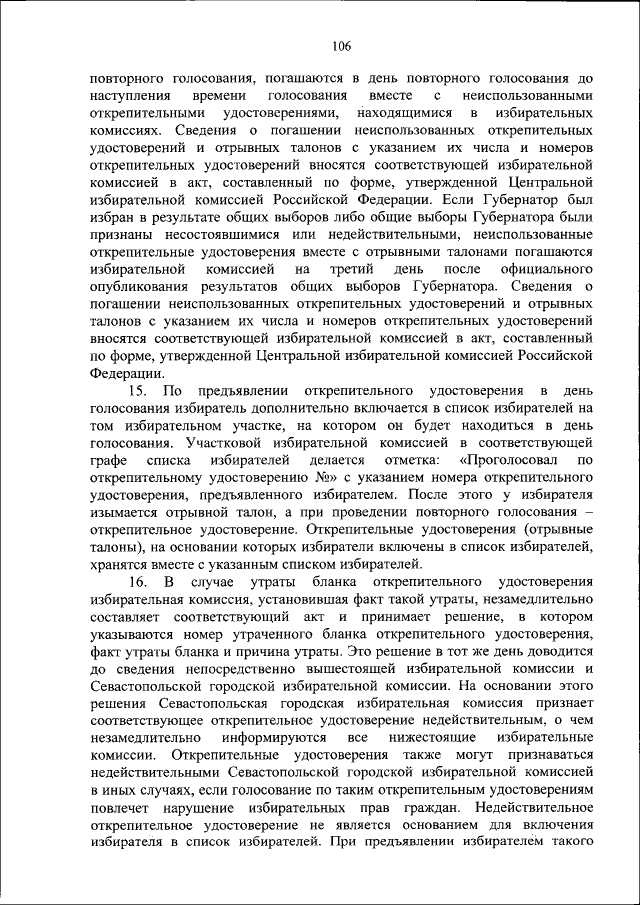 106

повторного голосования, погашаются в день повторного голосования до наступления времени голосования вместе с неиспользованными открепительными удостоверениями, находящимися в избирательных комиссиях. Сведения о погашении неиспользованных открепительных удостоверений и отрывных талонов с указанием их числа и номеров открепительных удостоверений вносятся соответствующей избирательной комиссией в акт, составленный по форме, утвержденной Центральной избирательной комиссией Российской Федерации. Если Губернатор был избран в результате общих выборов либо общие выборы Губернатора были признаны несостоявшимися или недействительными, неиспользованные открепительные удостоверения вместе с отрывными талонами погашаются избирательной комиссией на третий день после официального опубликования результатов общих выборов Губернатора. Сведения о погашении неиспользованных открепительных удостоверений и отрывных талонов с указанием их числа и номеров открепительных удостоверений вносятся соответствующей избирательной комиссией в акт, составленный по форме, утвержденной Центральной избирательной комиссией Российской Федерации.

15. По предъявлении открепительного удостоверения в день голосования избиратель дополнительно включается в список избирателей на том избирательном участке, на котором он будет находиться в день голосования. Участковой избирательной комиссией в соответствующей графе списка избирателей делается отметка: «Проголосовал по открепительному удостоверению №» с указанием номера открепительного удостоверения, предъявленного избирателем. После этого у избирателя изымается отрывной талон, а при проведении повторного голосования – открепительное удостоверение. Открепительные удостоверения (отрывные талоны), на основании которых избиратели включены в список избирателей, хранятся вместе с указанным списком избирателей.

16. В случае утраты бланка открепительного удостоверения избирательная комиссия, установившая факт такой утраты, незамедлительно составляет соответствующий акт и принимает решение, в котором указываются номер утраченного бланка открепительного удостоверения, факт утраты бланка и причина утраты. Это решение в тот же день доводится до сведения непосредственно вышестоящей избирательной комиссии и Севастопольской городской избирательной комиссии. На основании этого решения Севастопольская городская избирательная комиссия признает соответствующее открепительное удостоверение недействительным, о чем незамедлительно информируются все нижестоящие избирательные комиссии. Открепительные удостоверения также могут признаваться недействительными Севастопольской городской избирательной комиссией в иных случаях, если голосование по таким открепительным удостоверениям повлечет нарушение избирательных прав граждан. Недействительное открепительное удостоверение не является основанием для включения избирателя в список избирателей. При предъявлении избирателем такого